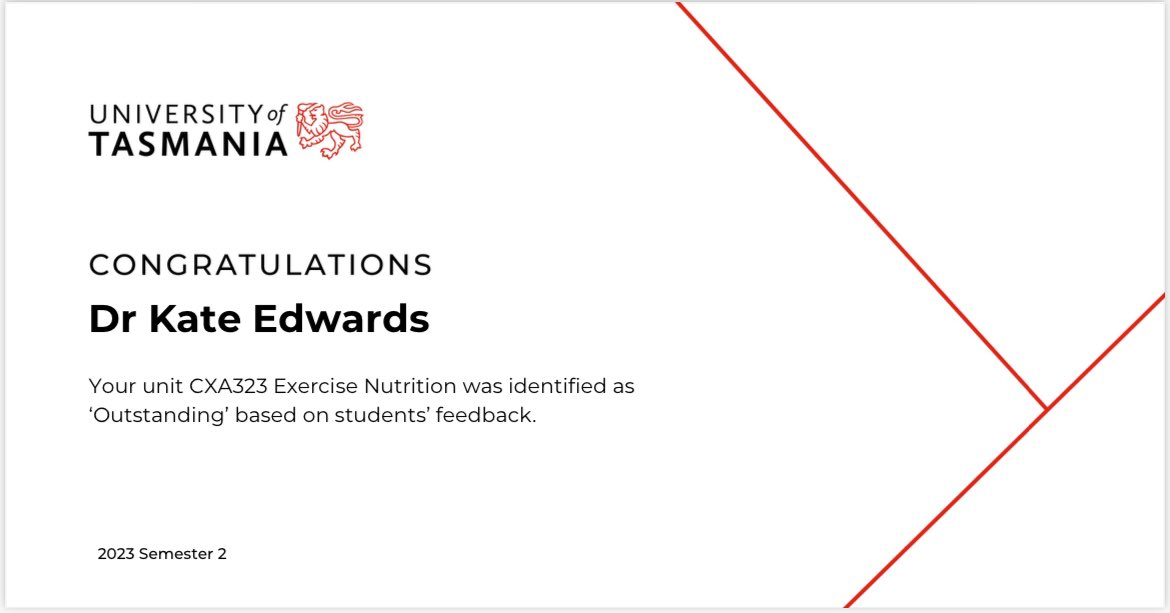 UNIVERSITY of TASMANIA

CONGRATULATIONS

Dr Kate Edwards

Your unit CXA323 Exercise Nutrition was identified as ‘Outstanding’ based on students’ feedback.

2023 Semester 2